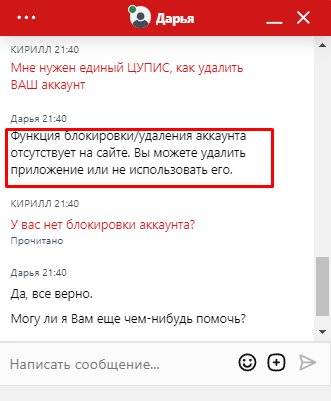 Дарья

КИРИЛЛ 21:40

Мне нужен единый ЦУПИС, как удалить ВАШ аккаунт

Дарья 21:40

Функция блокировки/удаления аккаунта отсутствует на сайте. Вы можете удалить приложение или не использовать его.

КИРИЛЛ 21:40

У вас нет блокировки аккаунта?

Прочитано

Дарья 21:40

Да, все верно.

Могу ли я Вам еще чем-нибудь помочь?

Написать сообщение...